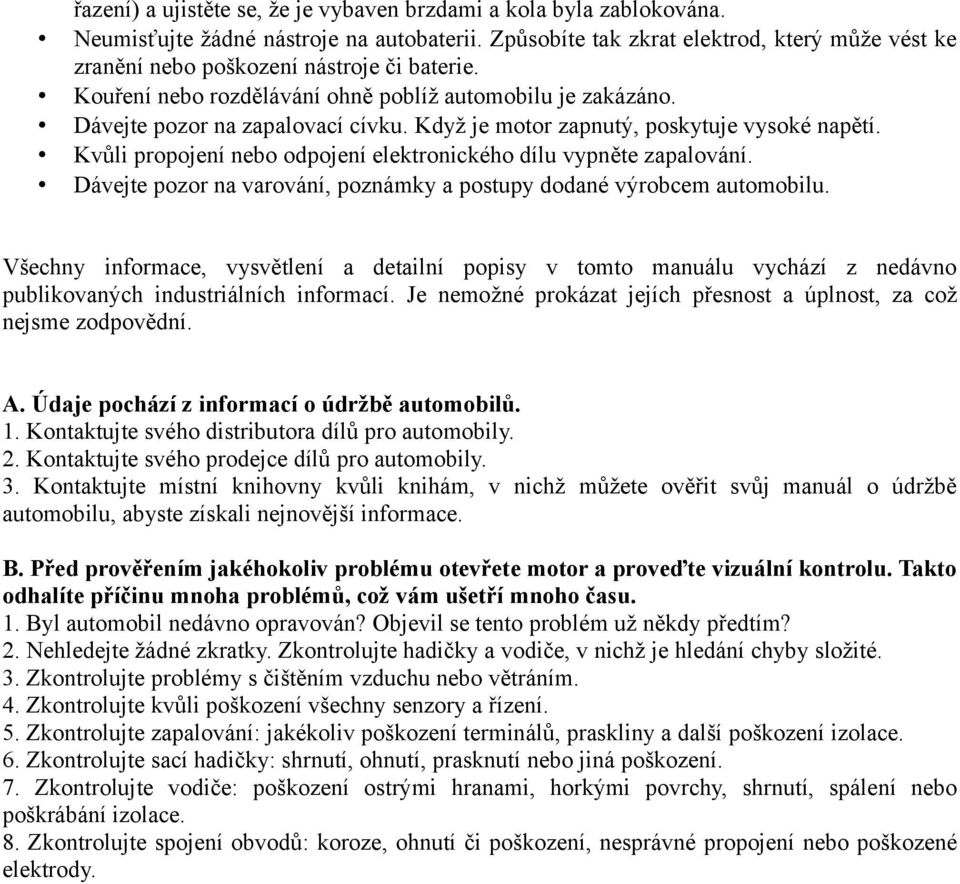 řazení) a ujistěte se, že je vybaven brzdami a kola byla zablokována.
• Neumisťujte žádné nástroje na autobaterii. Způsobíte tak zkrat elektrod, který může vést ke zranění nebo poškození nástroje či baterie.
• Kouření nebo rozdělávání ohně poblíž automobilu je zakázáno.
• Dávejte pozor na zapalovací cívku. Když je motor zapnutý, poskytuje vysoké napětí.
• Kvůli propojení nebo odpojení elektronického dílu vypněte zapalování.
• Dávejte pozor na varování, poznámky a postupy dodané výrobcem automobilu.

Všechny informace, vysvětlení a detailní popisy v tomto manuálu vychází z nedávno publikovaných industriálních informací. Je nemožné prokázat jejích přesnost a úplnost, za což nejsme zodpovědní.

A. Údaje pochází z informací o údržbě automobilů.
1. Kontaktujte svého distributora dílů pro automobily.
2. Kontaktujte svého prodejce dílů pro automobily.
3. Kontaktujte místní knihovny kvůli knihám, v nichž můžete ověřit svůj manuál o údržbě automobilu, abyste získali nejnovější informace.

B. Před prověřením jakéhokoliv problému otevřete motor a proveďte vizuální kontrolu. Takto odhalíte příčinu mnoha problémů, což vám ušetří mnoho času.
1. Byl automobil nedávno opravován? Objevil se tento problém už někdy předtím?
2. Nehledejte žádné zkratky. Zkontrolujte hadičky a vodiče, v nichž je hledání chyby složité.
3. Zkontrolujte problémy s čištěním vzduchu nebo větráním.
4. Zkontrolujte kvůli poškození všechny senzory a řízení.
5. Zkontrolujte zapalování: jakékoliv poškození terminálů, praskliny a další poškození izolace.
6. Zkontrolujte sací hadičky: shrnutí, ohnutí, prasknutí nebo jiná poškození.
7. Zkontrolujte vodiče: poškození ostrými hranami, horkými povrchy, shrnutí, spálení nebo poškrábání izolace.
8. Zkontrolujte spojení obvodů: koroze, ohnutí či poškození, nesprávné propojení nebo poškozené elektrody.